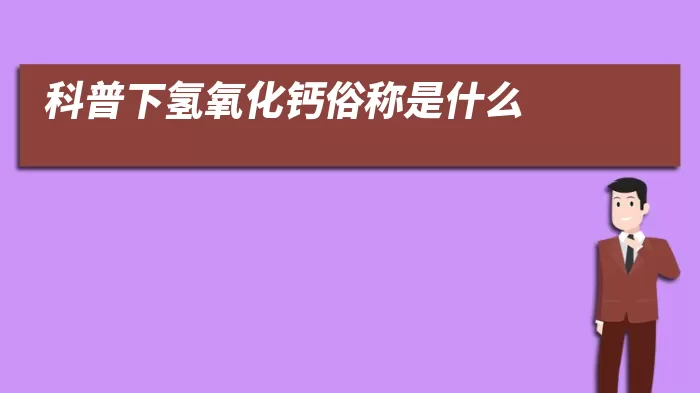 科普下氢氧化钙俗称是什么